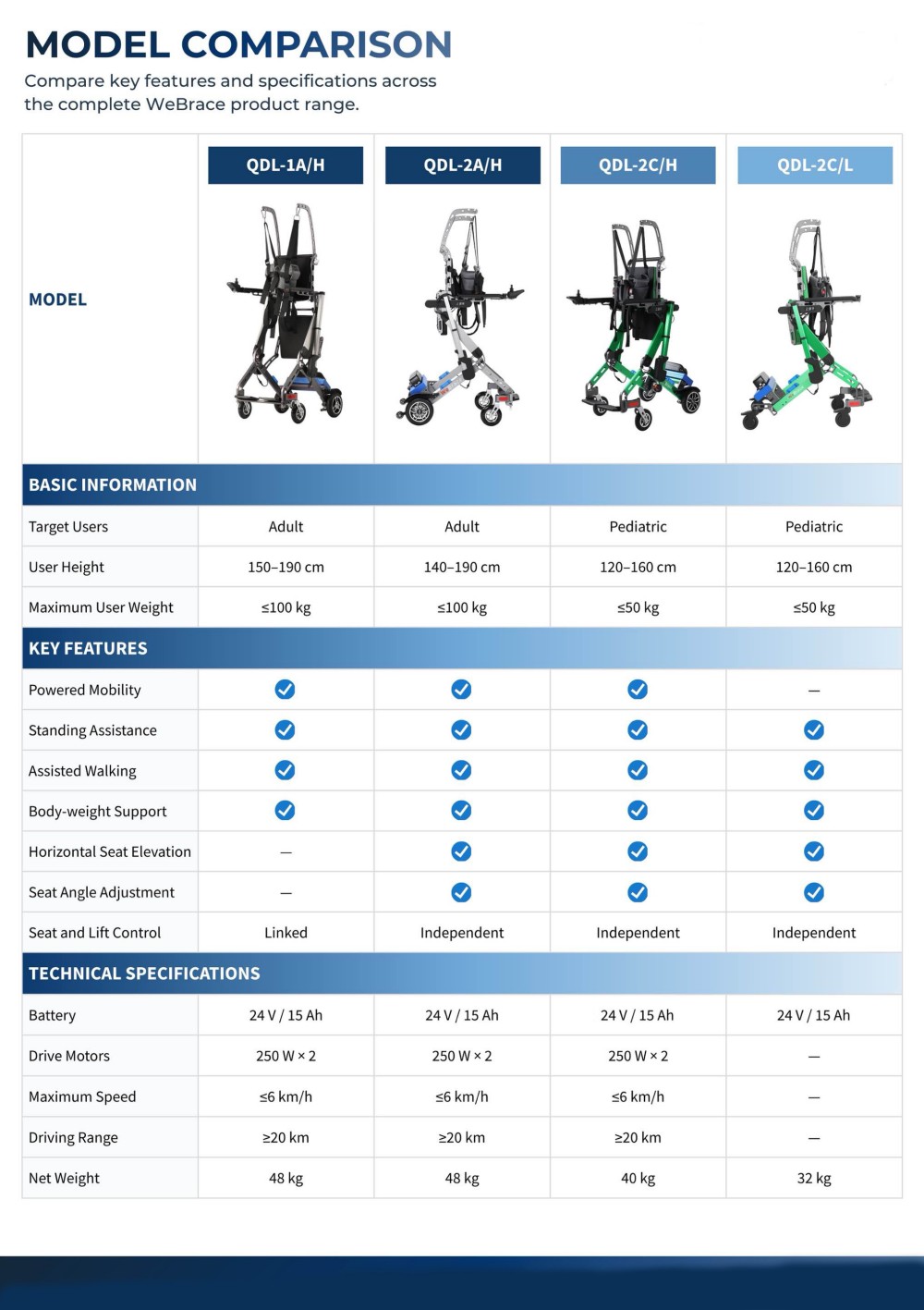 MODEL COMPARISON

Compare key features and specifications across the complete WeBrace product range.

| MODEL | QDL-1A/H | QDL-2A/H | QDL-2C/H | QDL-2C/L |
|---|---|---|---|---|
| BASIC INFORMATION | | | | |
| Target Users | Adult | Adult | Pediatric | Pediatric |
| User Height | 150–190 cm | 140–190 cm | 120–160 cm | 120–160 cm |
| Maximum User Weight | ≤100 kg | ≤100 kg | ≤50 kg | ≤50 kg |
| KEY FEATURES | | | | |
| Powered Mobility | ✓ | ✓ | ✓ | — |
| Standing Assistance | ✓ | ✓ | ✓ | ✓ |
| Assisted Walking | ✓ | ✓ | ✓ | ✓ |
| Body-weight Support | ✓ | ✓ | ✓ | ✓ |
| Horizontal Seat Elevation | — | ✓ | ✓ | ✓ |
| Seat Angle Adjustment | — | ✓ | ✓ | ✓ |
| Seat and Lift Control | Linked | Independent | Independent | Independent |
| TECHNICAL SPECIFICATIONS | | | | |
| Battery | 24 V / 15 Ah | 24 V / 15 Ah | 24 V / 15 Ah | 24 V / 15 Ah |
| Drive Motors | 250 W × 2 | 250 W × 2 | 250 W × 2 | — |
| Maximum Speed | ≤6 km/h | ≤6 km/h | ≤6 km/h | — |
| Driving Range | ≥20 km | ≥20 km | ≥20 km | — |
| Net Weight | 48 kg | 48 kg | 40 kg | 32 kg |